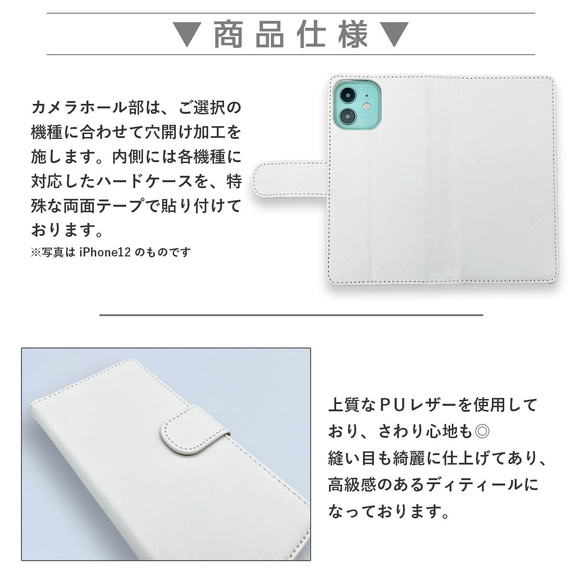 ▼商品仕様▼

カメラホール部は、ご選択の機種に合わせて穴開け加工を施します。内側には各機種に対応したハードケースを、特殊な両面テープで貼り付けております。
※写真は iPhone12 のものです

上質なPUレザーを使用しており、さわり心地も◎
縫い目も綺麗に仕上げてあり、高級感のあるディティールになっております。